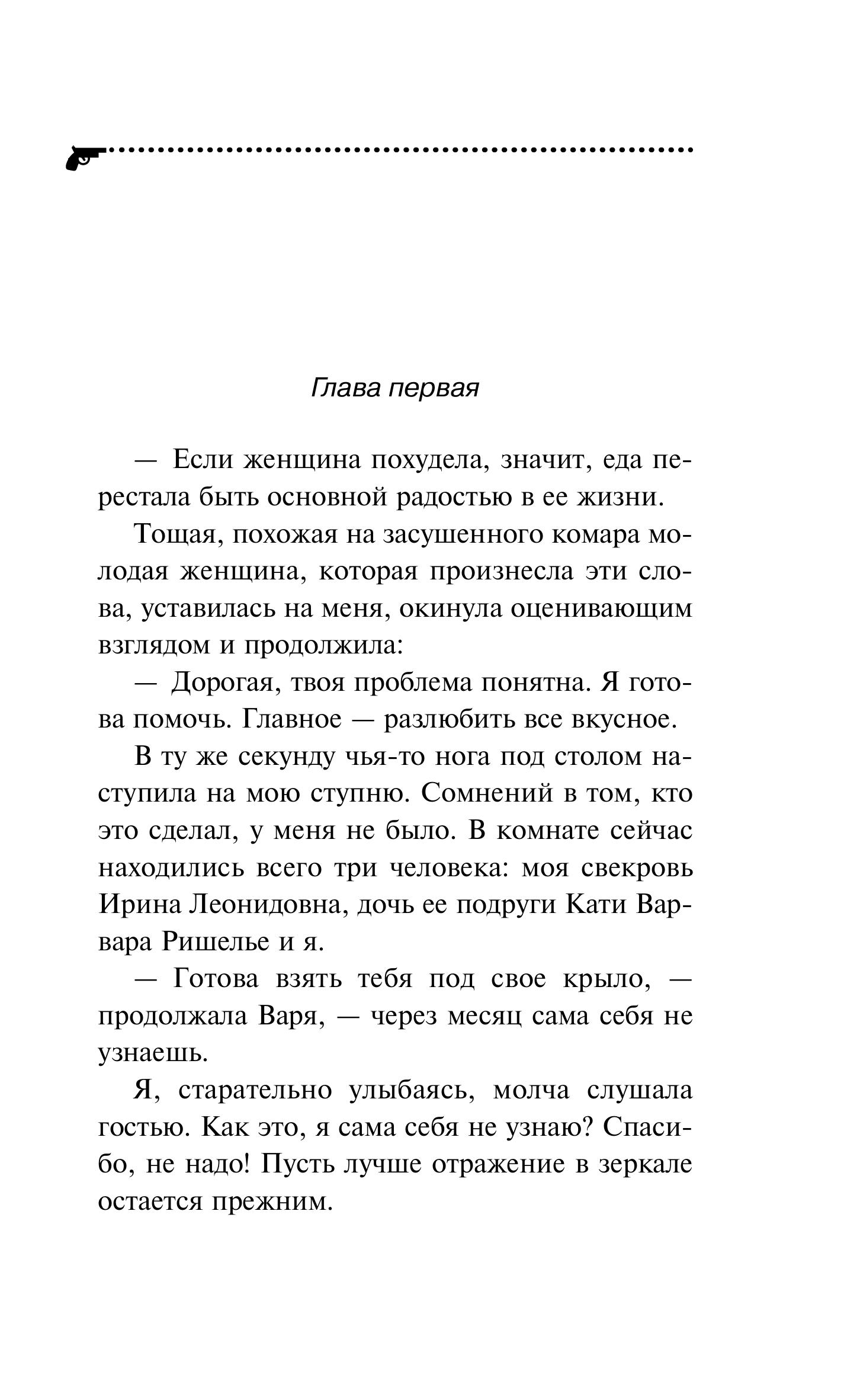 Глава первая

— Если женщина похудела, значит, еда перестала быть основной радостью в ее жизни.

Тощая, похожая на засушенного комара молодая женщина, которая произнесла эти слова, уставилась на меня, окинула оценивающим взглядом и продолжила:

— Дорогая, твоя проблема понятна. Я готова помочь. Главное — разлюбить все вкусное.

В ту же секунду чья-то нога под столом наступила на мою ступню. Сомнений в том, кто это сделал, у меня не было. В комнате сейчас находились всего три человека: моя свекровь Ирина Леонидовна, дочь ее подруги Кати Варвара Ришелье и я.

— Готова взять тебя под свое крыло, — продолжала Варя, — через месяц сама себя не узнаешь.

Я, старательно улыбаясь, молча слушала гостью. Как это, я сама себя не узнаю? Спасибо, не надо! Пусть лучше отражение в зеркале остается прежним.